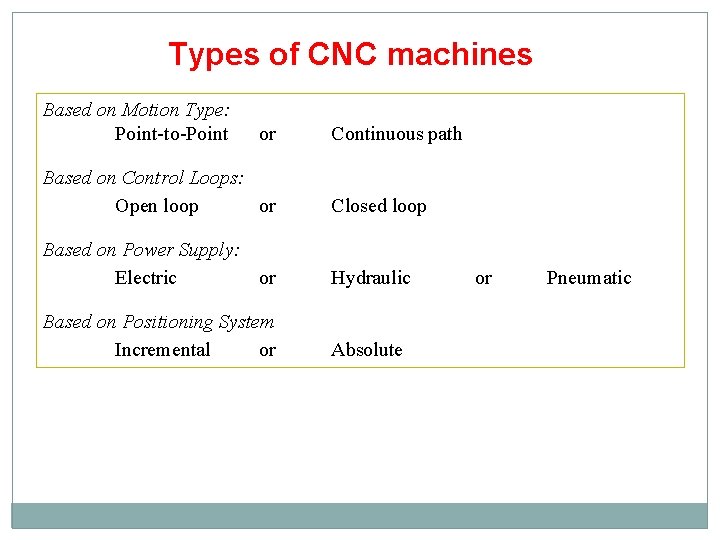 Types of CNC machines

Based on Motion Type:
Point-to-Point or Continuous path

Based on Control Loops:
Open loop or Closed loop

Based on Power Supply:
Electric or Hydraulic or Pneumatic

Based on Positioning System
Incremental or Absolute